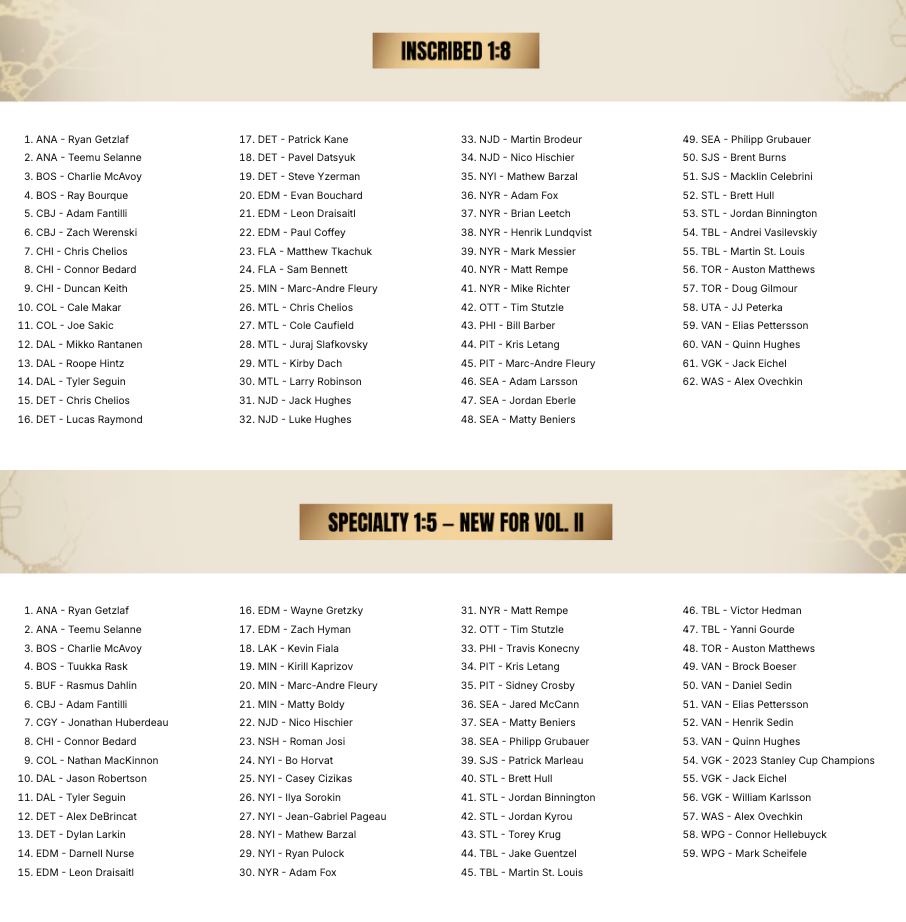 INSCRIBED 1:8

1. ANA - Ryan Getzlaf
2. ANA - Teemu Selanne
3. BOS - Charlie McAvoy
4. BOS - Ray Bourque
5. CBJ - Adam Fantilli
6. CBJ - Zach Werenski
7. CHI - Chris Chelios
8. CHI - Connor Bedard
9. CHI - Duncan Keith
10. COL - Cale Makar
11. COL - Joe Sakic
12. DAL - Mikko Rantanen
13. DAL - Roope Hintz
14. DAL - Tyler Seguin
15. DET - Chris Chelios
16. DET - Lucas Raymond

17. DET - Patrick Kane
18. DET - Pavel Datsyuk
19. DET - Steve Yzerman
20. EDM - Evan Bouchard
21. EDM - Leon Draisaitl
22. EDM - Paul Coffey
23. FLA - Matthew Tkachuk
24. FLA - Sam Bennett
25. MIN - Marc-Andre Fleury
26. MTL - Chris Chelios
27. MTL - Cole Caufield
28. MTL - Juraj Slafkovsky
29. MTL - Kirby Dach
30. MTL - Larry Robinson
31. NJD - Jack Hughes
32. NJD - Luke Hughes

33. NJD - Martin Brodeur
34. NJD - Nico Hischier
35. NYI - Mathew Barzal
36. NYR - Adam Fox
37. NYR - Brian Leetch
38. NYR - Henrik Lundqvist
39. NYR - Mark Messier
40. NYR - Matt Rempe
41. NYR - Mike Richter
42. OTT - Tim Stutzle
43. PHI - Bill Barber
44. PIT - Kris Letang
45. PIT - Marc-Andre Fleury
46. SEA - Adam Larsson
47. SEA - Jordan Eberle
48. SEA - Matty Beniers

49. SEA - Philipp Grubauer
50. SJS - Brent Burns
51. SJS - Macklin Celebrini
52. STL - Brett Hull
53. STL - Jordan Binnington
54. TBL - Andrei Vasilevskiy
55. TBL - Martin St. Louis
56. TOR - Auston Matthews
57. TOR - Doug Gilmour
58. UTA - JJ Peterka
59. VAN - Elias Pettersson
60. VAN - Quinn Hughes
61. VGK - Jack Eichel
62. WAS - Alex Ovechkin

SPECIALTY 1:5 – NEW FOR VOL. II

1. ANA - Ryan Getzlaf
2. ANA - Teemu Selanne
3. BOS - Charlie McAvoy
4. BOS - Tuukka Rask
5. BUF - Rasmus Dahlin
6. CBJ - Adam Fantilli
7. CGY - Jonathan Huberdeau
8. CHI - Connor Bedard
9. COL - Nathan MacKinnon
10. DAL - Jason Robertson
11. DAL - Tyler Seguin
12. DET - Alex DeBrincat
13. DET - Dylan Larkin
14. EDM - Darnell Nurse
15. EDM - Leon Draisaitl

16. EDM - Wayne Gretzky
17. EDM - Zach Hyman
18. LAK - Kevin Fiala
19. MIN - Kirill Kaprizov
20. MIN - Marc-Andre Fleury
21. MIN - Matty Boldy
22. NJD - Nico Hischier
23. NSH - Roman Josi
24. NYI - Bo Horvat
25. NYI - Casey Cizikas
26. NYI - Ilya Sorokin
27. NYI - Jean-Gabriel Pageau
28. NYI - Mathew Barzal
29. NYI - Ryan Pulock
30. NYR - Adam Fox

31. NYR - Matt Rempe
32. OTT - Tim Stutzle
33. PHI - Travis Konecny
34. PIT - Kris Letang
35. PIT - Sidney Crosby
36. SEA - Jared McCann
37. SEA - Matty Beniers
38. SEA - Philipp Grubauer
39. SJS - Patrick Marleau
40. STL - Brett Hull
41. STL - Jordan Binnington
42. STL - Jordan Kyrou
43. STL - Torey Krug
44. TBL - Jake Guentzel
45. TBL - Martin St. Louis

46. TBL - Victor Hedman
47. TBL - Yanni Gourde
48. TOR - Auston Matthews
49. VAN - Brock Boeser
50. VAN - Daniel Sedin
51. VAN - Elias Pettersson
52. VAN - Henrik Sedin
53. VAN - Quinn Hughes
54. VGK - 2023 Stanley Cup Champions
55. VGK - Jack Eichel
56. VGK - William Karlsson
57. WAS - Alex Ovechkin
58. WPG - Connor Hellebuyck
59. WPG - Mark Scheifele